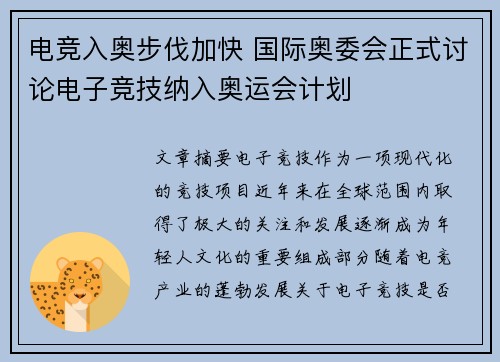 电竞入奥步伐加快 国际奥委会正式讨论电子竞技纳入奥运会计划

文章摘要电子竞技作为一项现代化的竞技项目近年来在全球范围内取得了极大的关注和发展逐渐成为年轻人文化的重要组成部分随着电竞产业的蓬勃发展关于电子竞技是否